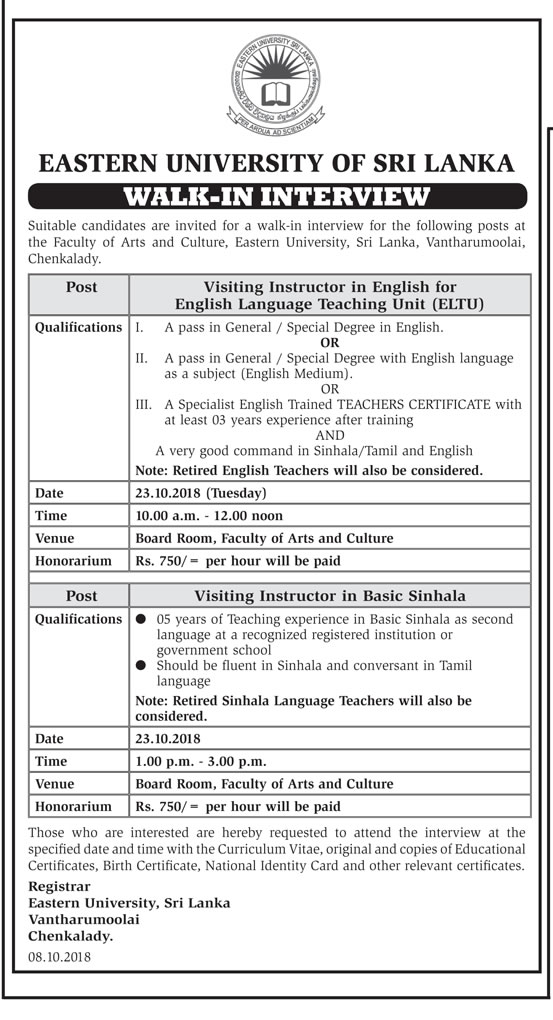 EASTERN UNIVERSITY SRI LANKA

PER ARDUA AD SCIENTIAM

EASTERN UNIVERSITY OF SRI LANKA

WALK-IN INTERVIEW

Suitable candidates are invited for a walk-in interview for the following posts at the Faculty of Arts and Culture, Eastern University, Sri Lanka, Vantharumoolai, Chenkalady.

| Post | Visiting Instructor in English for English Language Teaching Unit (ELTU) |
|---|---|
| Qualifications | I. A pass in General / Special Degree in English. OR II. A pass in General / Special Degree with English language as a subject (English Medium). OR III. A Specialist English Trained TEACHERS CERTIFICATE with at least 03 years experience after training AND A very good command in Sinhala/Tamil and English Note: Retired English Teachers will also be considered. |
| Date | 23.10.2018 (Tuesday) |
| Time | 10.00 a.m. - 12.00 noon |
| Venue | Board Room, Faculty of Arts and Culture |
| Honorarium | Rs. 750/= per hour will be paid |

| Post | Visiting Instructor in Basic Sinhala |
|---|---|
| Qualifications | ● 05 years of Teaching experience in Basic Sinhala as second language at a recognized registered institution or government school ● Should be fluent in Sinhala and conversant in Tamil language Note: Retired Sinhala Language Teachers will also be considered. |
| Date | 23.10.2018 |
| Time | 1.00 p.m. - 3.00 p.m. |
| Venue | Board Room, Faculty of Arts and Culture |
| Honorarium | Rs. 750/= per hour will be paid |

Those who are interested are hereby requested to attend the interview at the specified date and time with the Curriculum Vitae, original and copies of Educational Certificates, Birth Certificate, National Identity Card and other relevant certificates.

Registrar
Eastern University, Sri Lanka
Vantharumoolai
Chenkalady.
08.10.2018